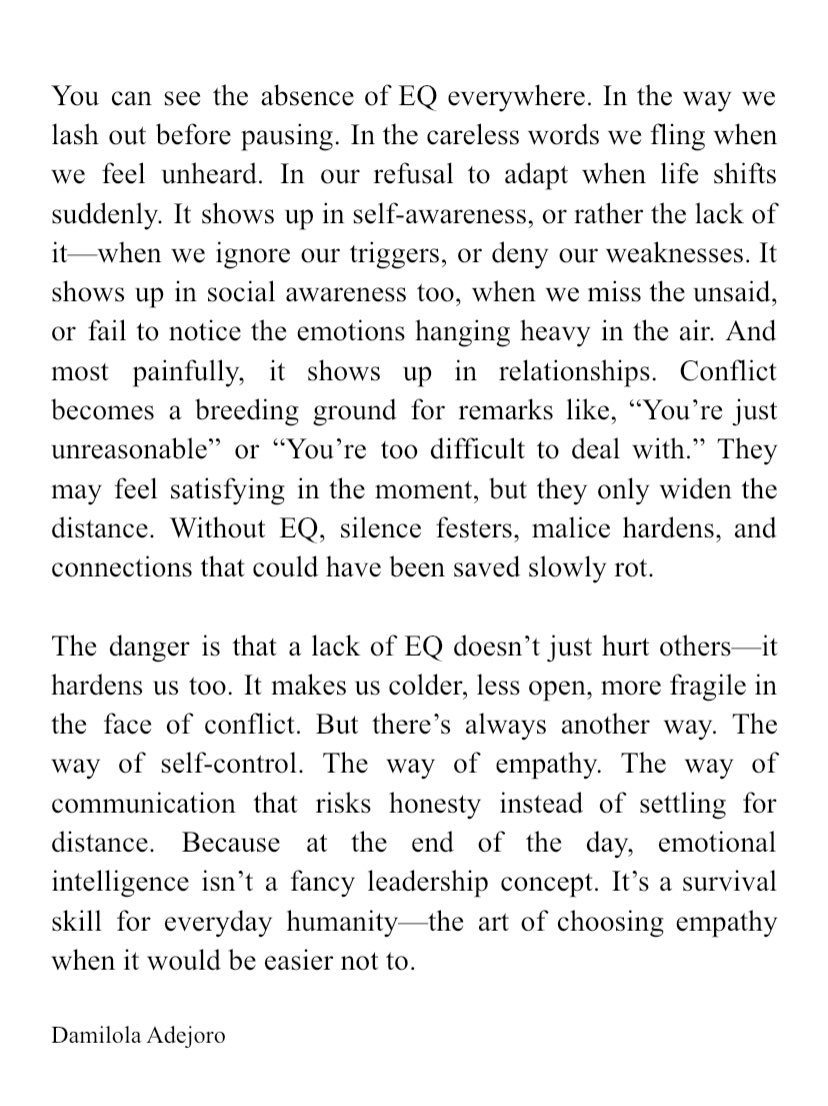 You can see the absence of EQ everywhere. In the way we lash out before pausing. In the careless words we fling when we feel unheard. In our refusal to adapt when life shifts suddenly. It shows up in self-awareness, or rather the lack of it—when we ignore our triggers, or deny our weaknesses. It shows up in social awareness too, when we miss the unsaid, or fail to notice the emotions hanging heavy in the air. And most painfully, it shows up in relationships. Conflict becomes a breeding ground for remarks like, “You’re just unreasonable” or “You’re too difficult to deal with.” They may feel satisfying in the moment, but they only widen the distance. Without EQ, silence festers, malice hardens, and connections that could have been saved slowly rot.

The danger is that a lack of EQ doesn’t just hurt others—it hardens us too. It makes us colder, less open, more fragile in the face of conflict. But there’s always another way. The way of self-control. The way of empathy. The way of communication that risks honesty instead of settling for distance. Because at the end of the day, emotional intelligence isn’t a fancy leadership concept. It’s a survival skill for everyday humanity—the art of choosing empathy when it would be easier not to.

Damilola Adejoro